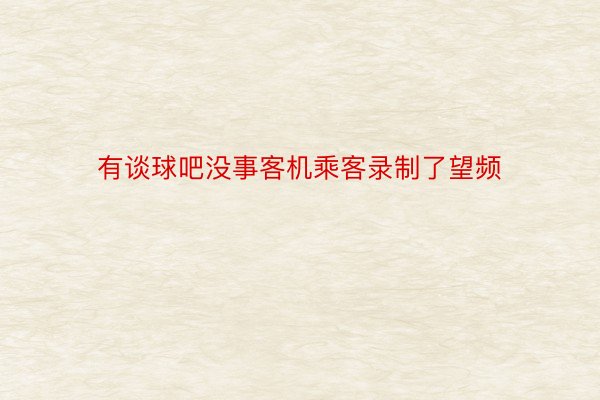 有谈球吧没事客机乘客录制了望频